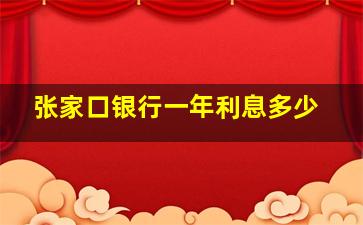 张家口银行一年利息多少